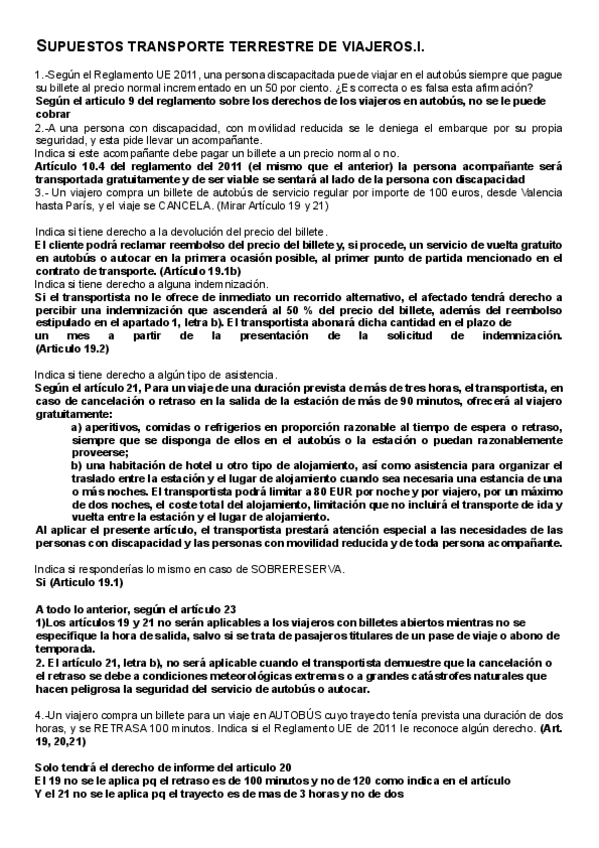 SUPUESTOS TRANSPORTE TERRESTRE DE VIAJEROS.I.

1.-Según el Reglamento UE 2011, una persona discapacitada puede viajar en el autobús siempre que pague su billete al precio normal incrementado en un 50 por ciento. ¿Es correcta o es falsa esta afirmación?
Según el articulo 9 del reglamento sobre los derechos de los viajeros en autobús, no se le puede cobrar
2.-A una persona con discapacidad, con movilidad reducida se le deniega el embarque por su propia seguridad, y esta pide llevar un acompañante.
Indica si este acompañante debe pagar un billete a un precio normal o no.
Artículo 10.4 del reglamento del 2011 (el mismo que el anterior) la persona acompañante será transportada gratuitamente y de ser viable se sentará al lado de la persona con discapacidad
3.- Un viajero compra un billete de autobús de servicio regular por importe de 100 euros, desde Valencia hasta París, y el viaje se CANCELA. (Mirar Artículo 19 y 21)

Indica si tiene derecho a la devolución del precio del billete.
El cliente podrá reclamar reembolso del precio del billete y, si procede, un servicio de vuelta gratuito en autobús o autocar en la primera ocasión posible, al primer punto de partida mencionado en el contrato de transporte. (Artículo 19.1b)
Indica si tiene derecho a alguna indemnización.
Si el transportista no le ofrece de inmediato un recorrido alternativo, el afectado tendrá derecho a percibir una indemnización que ascenderá al 50 % del precio del billete, además del reembolso estipulado en el apartado 1, letra b). El transportista abonará dicha cantidad en el plazo de un mes a partir de la presentación de la solicitud de indemnización. (Articulo 19.2)

Indica si tiene derecho a algún tipo de asistencia.
Según el artículo 21, Para un viaje de una duración prevista de más de tres horas, el transportista, en caso de cancelación o retraso en la salida de la estación de más de 90 minutos, ofrecerá al viajero gratuitamente:
a) aperitivos, comidas o refrigerios en proporción razonable al tiempo de espera o retraso, siempre que se disponga de ellos en el autobús o la estación o puedan razonablemente proveerse;
b) una habitación de hotel u otro tipo de alojamiento, así como asistencia para organizar el traslado entre la estación y el lugar de alojamiento cuando sea necesaria una estancia de una o más noches. El transportista podrá limitar a 80 EUR por noche y por viajero, por un máximo de dos noches, el coste total del alojamiento, limitación que no incluirá el transporte de ida y vuelta entre la estación y el lugar de alojamiento.
Al aplicar el presente artículo, el transportista prestará atención especial a las necesidades de las personas con discapacidad y las personas con movilidad reducida y de toda persona acompañante.

Indica si responderías lo mismo en caso de SOBRERESERVA.
Si (Artículo 19.1)

A todo lo anterior, según el artículo 23
1)Los artículos 19 y 21 no serán aplicables a los viajeros con billetes abiertos mientras no se especifique la hora de salida, salvo si se trata de pasajeros titulares de un pase de viaje o abono de temporada.
2. El artículo 21, letra b), no será aplicable cuando el transportista demuestre que la cancelación o el retraso se debe a condiciones meteorológicas extremas o a grandes catástrofes naturales que hacen peligrosa la seguridad del servicio de autobús o autocar.

4.-Un viajero compra un billete para un viaje en AUTOBÚS cuyo trayecto tenía prevista una duración de dos horas, y se RETRASA 100 minutos. Indica si el Reglamento UE de 2011 le reconoce algún derecho. (Art. 19, 20,21)

Solo tendrá el derecho de informe del articulo 20
El 19 no se le aplica pq el retraso es de 100 minutos y no de 120 como indica en el artículo
Y el 21 no se le aplica pq el trayecto es de mas de 3 horas y no de dos